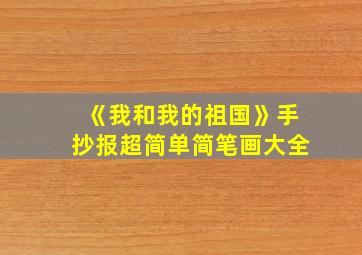 《我和我的祖国》手抄报超简单简笔画大全